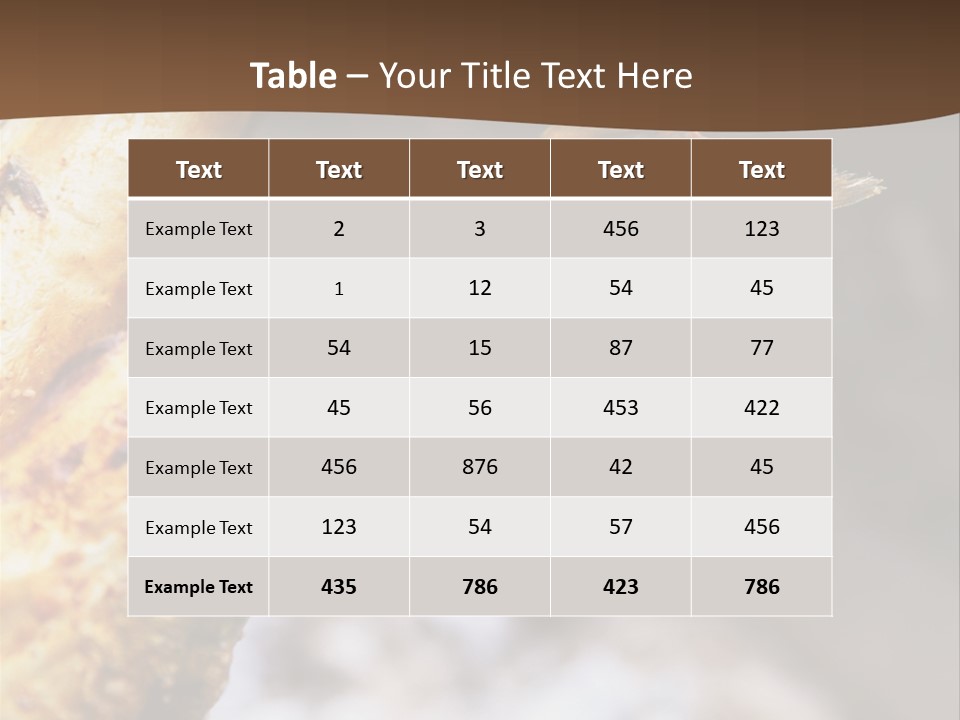 Table – Your Title Text Here

| Text | Text | Text | Text | Text |
|---|---|---|---|---|
| Example Text | 2 | 3 | 456 | 123 |
| Example Text | 1 | 12 | 54 | 45 |
| Example Text | 54 | 15 | 87 | 77 |
| Example Text | 45 | 56 | 453 | 422 |
| Example Text | 456 | 876 | 42 | 45 |
| Example Text | 123 | 54 | 57 | 456 |
| Example Text | 435 | 786 | 423 | 786 |